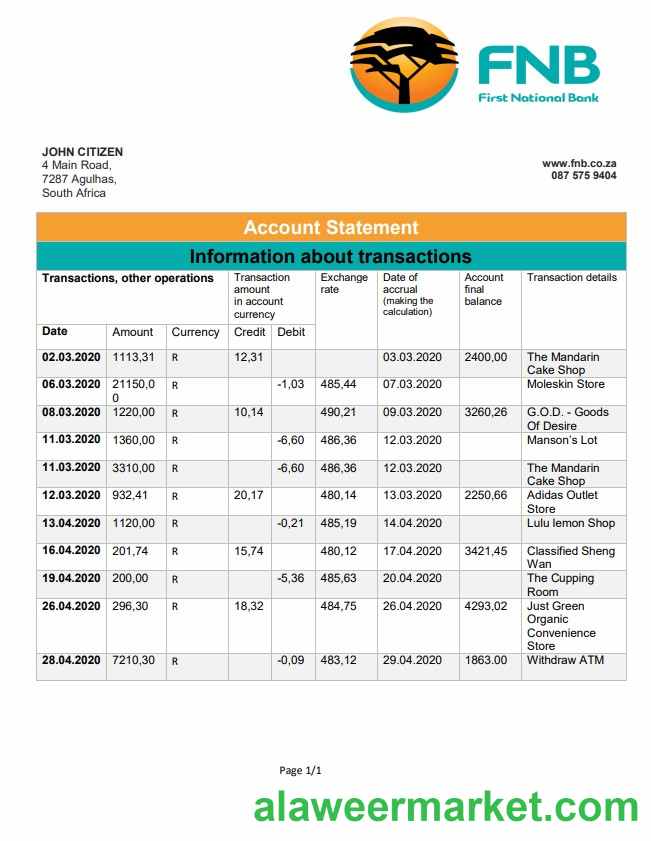 FNB
First National Bank

JOHN CITIZEN
4 Main Road,
7287 Agulhas,
South Africa

www.fnb.co.za
087 575 9404

Account Statement

Information about transactions

| Transactions, other operations | | | Transaction amount in account currency | | Exchange rate | Date of accrual (making the calculation) | Account final balance | Transaction details |
|---|---|---|---|---|---|---|---|---|
| Date | Amount | Currency | Credit | Debit | | | | |
| 02.03.2020 | 1113,31 | R | 12,31 | | | 03.03.2020 | 2400,00 | The Mandarin Cake Shop |
| 06.03.2020 | 21150,00 | R | | -1,03 | 485,44 | 07.03.2020 | | Moleskin Store |
| 08.03.2020 | 1220,00 | R | 10,14 | | 490,21 | 09.03.2020 | 3260,26 | G.O.D. - Goods Of Desire |
| 11.03.2020 | 1360,00 | R | | -6,60 | 486,36 | 12.03.2020 | | Manson's Lot |
| 11.03.2020 | 3310,00 | R | | -6,60 | 486,36 | 12.03.2020 | | The Mandarin Cake Shop |
| 12.03.2020 | 932,41 | R | 20,17 | | 480,14 | 13.03.2020 | 2250,66 | Adidas Outlet Store |
| 13.04.2020 | 1120,00 | R | | -0,21 | 485,19 | 14.04.2020 | | Lulu lemon Shop |
| 16.04.2020 | 201,74 | R | 15,74 | | 480,12 | 17.04.2020 | 3421,45 | Classified Sheng Wan |
| 19.04.2020 | 200,00 | R | | -5,36 | 485,63 | 20.04.2020 | | The Cupping Room |
| 26.04.2020 | 296,30 | R | 18,32 | | 484,75 | 26.04.2020 | 4293,02 | Just Green Organic Convenience Store |
| 28.04.2020 | 7210,30 | R | | -0,09 | 483,12 | 29.04.2020 | 1863.00 | Withdraw ATM |

Page 1/1

alaweermarket.com